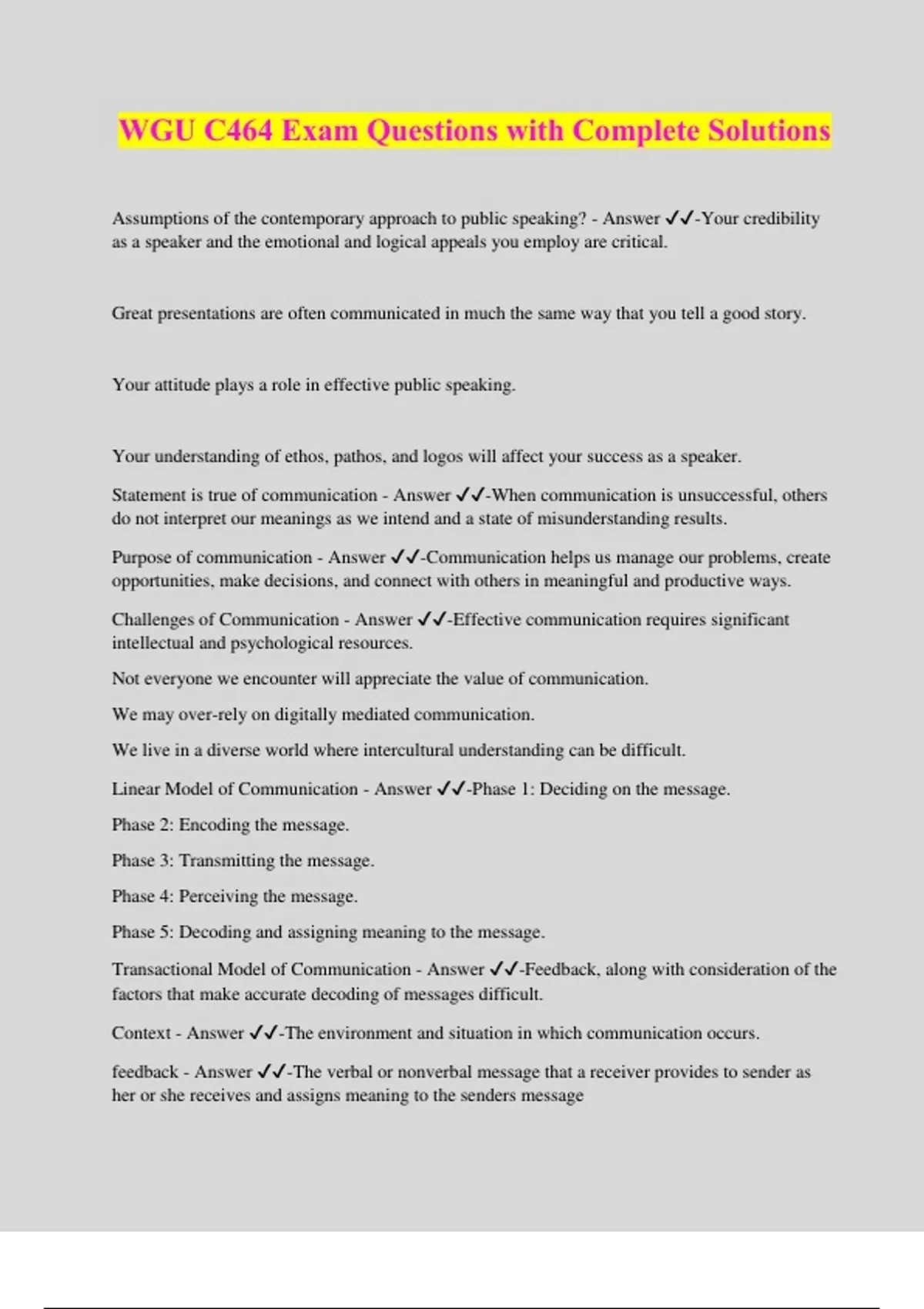 WGU C464 Exam Questions with Complete Solutions

Assumptions of the contemporary approach to public speaking? - Answer ✓✓-Your credibility as a speaker and the emotional and logical appeals you employ are critical.

Great presentations are often communicated in much the same way that you tell a good story.

Your attitude plays a role in effective public speaking.

Your understanding of ethos, pathos, and logos will affect your success as a speaker.

Statement is true of communication - Answer ✓✓-When communication is unsuccessful, others do not interpret our meanings as we intend and a state of misunderstanding results.

Purpose of communication - Answer ✓✓-Communication helps us manage our problems, create opportunities, make decisions, and connect with others in meaningful and productive ways.

Challenges of Communication - Answer ✓✓-Effective communication requires significant intellectual and psychological resources.

Not everyone we encounter will appreciate the value of communication.

We may over-rely on digitally mediated communication.

We live in a diverse world where intercultural understanding can be difficult.

Linear Model of Communication - Answer ✓✓-Phase 1: Deciding on the message.

Phase 2: Encoding the message.

Phase 3: Transmitting the message.

Phase 4: Perceiving the message.

Phase 5: Decoding and assigning meaning to the message.

Transactional Model of Communication - Answer ✓✓-Feedback, along with consideration of the factors that make accurate decoding of messages difficult.

Context - Answer ✓✓-The environment and situation in which communication occurs.

feedback - Answer ✓✓-The verbal or nonverbal message that a receiver provides to sender as her or she receives and assigns meaning to the senders message